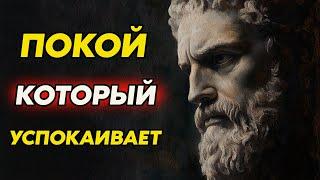 ПОКОЙ
КОТОРЫЙ
УСПОКАИВАЕТ